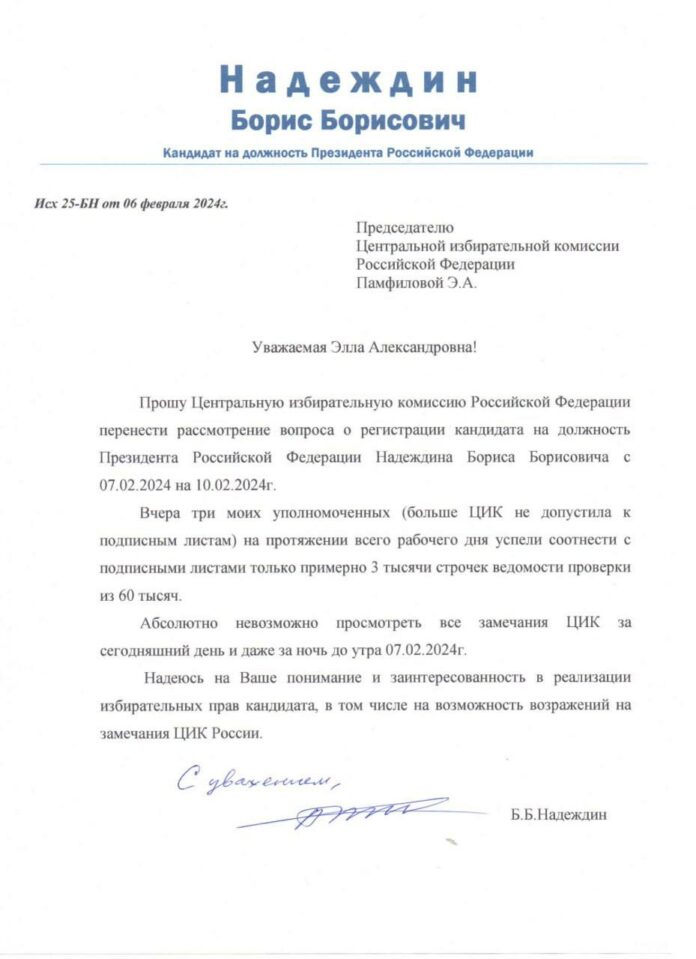 Надеждин
Борис Борисович

Кандидат на должность Президента Российской Федерации

Исх 25-БН от 06 февраля 2024г.

Председателю
Центральной избирательной комиссии
Российской Федерации
Памфиловой Э.А.

Уважаемая Элла Александровна!

Прошу Центральную избирательную комиссию Российской Федерации перенести рассмотрение вопроса о регистрации кандидата на должность Президента Российской Федерации Надеждина Бориса Борисовича с 07.02.2024 на 10.02.2024г.

Вчера три моих уполномоченных (больше ЦИК не допустила к подписным листам) на протяжении всего рабочего дня успели соотнести с подписными листами только примерно 3 тысячи строчек ведомости проверки из 60 тысяч.

Абсолютно невозможно просмотреть все замечания ЦИК за сегодняшний день и даже за ночь до утра 07.02.2024г.

Надеюсь на Ваше понимание и заинтересованность в реализации избирательных прав кандидата, в том числе на возможность возражений на замечания ЦИК России.

С уважением,

Б.Б.Надеждин